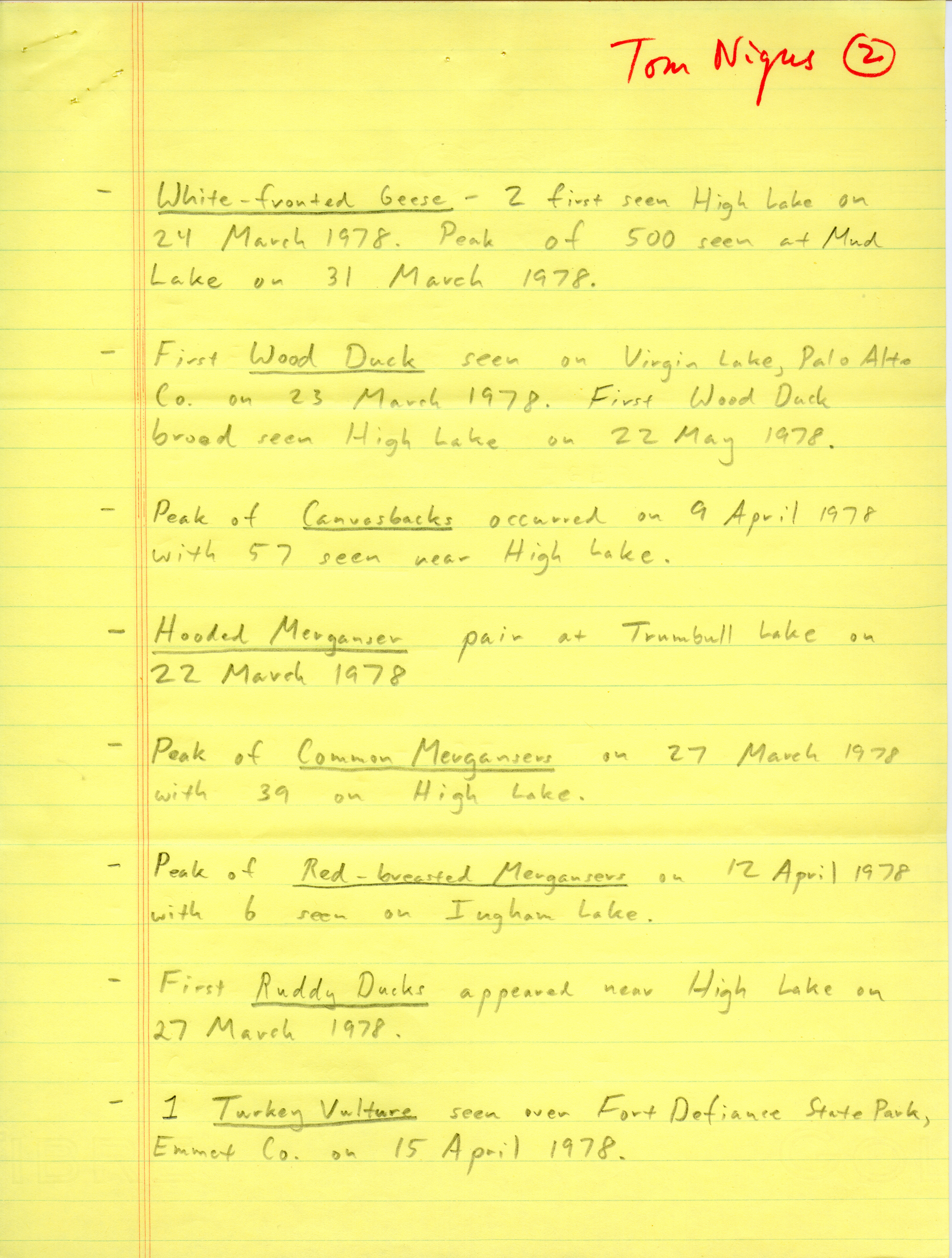 Tom Nigus ②

- White-fronted Geese - 2 first seen High Lake on 24 March 1978. Peak of 500 seen at Mud Lake on 31 March 1978.

- First Wood Duck seen on Virgin Lake, Palo Alto Co. on 23 March 1978. First Wood Duck brood seen High Lake on 22 May 1978.

- Peak of Canvasbacks occurred on 9 April 1978 with 57 seen near High Lake.

- Hooded Merganser pair at Trumbull Lake on 22 March 1978

- Peak of Common Mergansers on 27 March 1978 with 39 on High Lake.

- Peak of Red-breasted Mergansers on 12 April 1978 with 6 seen on Ingham Lake.

- First Ruddy Ducks appeared near High Lake on 27 March 1978.

- 1 Turkey Vulture seen over Fort Defiance State Park, Emmet Co. on 15 April 1978.